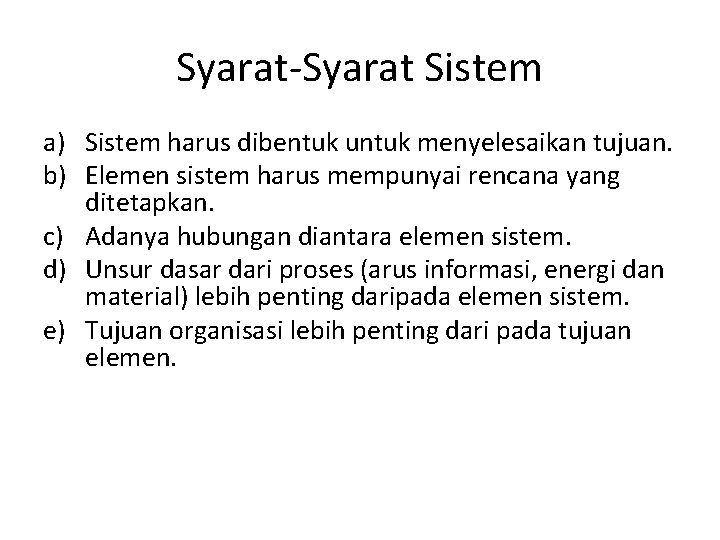 Syarat-Syarat Sistem

a) Sistem harus dibentuk untuk menyelesaikan tujuan.
b) Elemen sistem harus mempunyai rencana yang ditetapkan.
c) Adanya hubungan diantara elemen sistem.
d) Unsur dasar dari proses (arus informasi, energi dan material) lebih penting daripada elemen sistem.
e) Tujuan organisasi lebih penting dari pada tujuan elemen.